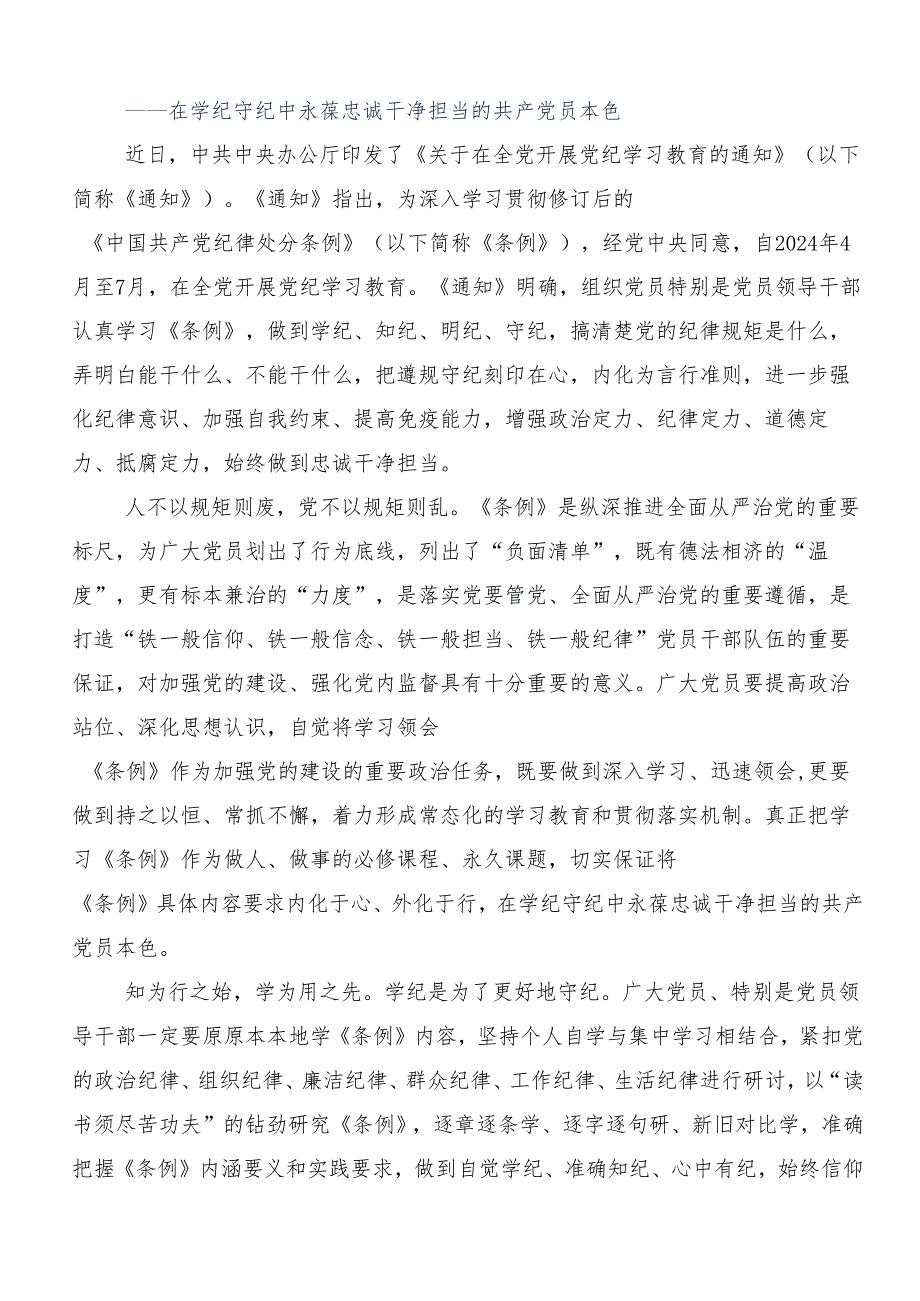 ——在学纪守纪中永葆忠诚干净担当的共产党员本色

近日，中共中央办公厅印发了《关于在全党开展党纪学习教育的通知》（以下简称《通知》）。《通知》指出，为深入学习贯彻修订后的《中国共产党纪律处分条例》（以下简称《条例》），经党中央同意，自2024年4月至7月，在全党开展党纪学习教育。《通知》明确，组织党员特别是党员领导干部认真学习《条例》，做到学纪、知纪、明纪、守纪，搞清楚党的纪律规矩是什么，弄明白能干什么、不能干什么，把遵规守纪刻印在心，内化为言行准则，进一步强化纪律意识、加强自我约束、提高免疫能力，增强政治定力、纪律定力、道德定力、抵腐定力，始终做到忠诚干净担当。

人不以规矩则废，党不以规矩则乱。《条例》是纵深推进全面从严治党的重要标尺，为广大党员划出了行为底线，列出了“负面清单”，既有德法相济的“温度”，更有标本兼治的“力度”，是落实党要管党、全面从严治党的重要遵循，是打造“铁一般信仰、铁一般信念、铁一般担当、铁一般纪律”党员干部队伍的重要保证，对加强党的建设、强化党内监督具有十分重要的意义。广大党员要提高政治站位、深化思想认识，自觉将学习领会《条例》作为加强党的建设的重要政治任务，既要做到深入学习、迅速领会,更要做到持之以恒、常抓不懈，着力形成常态化的学习教育和贯彻落实机制。真正把学习《条例》作为做人、做事的必修课程、永久课题，切实保证将《条例》具体内容要求内化于心、外化于行，在学纪守纪中永葆忠诚干净担当的共产党员本色。

知为行之始，学为用之先。学纪是为了更好地守纪。广大党员、特别是党员领导干部一定要原原本本地学《条例》内容，坚持个人自学与集中学习相结合，紧扣党的政治纪律、组织纪律、廉洁纪律、群众纪律、工作纪律、生活纪律进行研讨，以“读书须尽苦功夫”的钻劲研究《条例》，逐章逐条学、逐字逐句研、新旧对比学，准确把握《条例》内涵要义和实践要求，做到自觉学纪、准确知纪、心中有纪，始终信仰